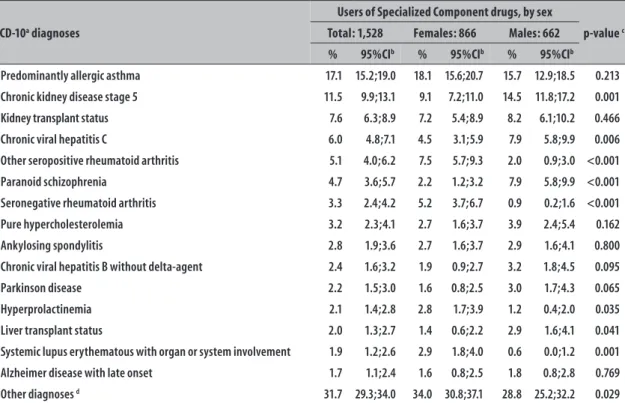 | CD-10$^a$ diagnoses | Users of Specialized Component drugs, by sex | | | | | | p-value $^c$ |
|---|---|---|---|---|---|---|---|
| | Total: 1,528 | | Females: 866 | | Males: 662 | | |
| | % | 95%CI$^b$ | % | 95%CI$^b$ | % | 95%CI$^b$ | |
| Predominantly allergic asthma | 17.1 | 15.2;19.0 | 18.1 | 15.6;20.7 | 15.7 | 12.9;18.5 | 0.213 |
| Chronic kidney disease stage 5 | 11.5 | 9.9;13.1 | 9.1 | 7.2;11.0 | 14.5 | 11.8;17.2 | 0.001 |
| Kidney transplant status | 7.6 | 6.3;8.9 | 7.2 | 5.4;8.9 | 8.2 | 6.1;10.2 | 0.466 |
| Chronic viral hepatitis C | 6.0 | 4.8;7.1 | 4.5 | 3.1;5.9 | 7.9 | 5.8;9.9 | 0.006 |
| Other seropositive rheumatoid arthritis | 5.1 | 4.0;6.2 | 7.5 | 5.7;9.3 | 2.0 | 0.9;3.0 | <0.001 |
| Paranoid schizophrenia | 4.7 | 3.6;5.7 | 2.2 | 1.2;3.2 | 7.9 | 5.8;9.9 | <0.001 |
| Seronegative rheumatoid arthritis | 3.3 | 2.4;4.2 | 5.2 | 3.7;6.7 | 0.9 | 0.2;1.6 | <0.001 |
| Pure hypercholesterolemia | 3.2 | 2.3;4.1 | 2.7 | 1.6;3.7 | 3.9 | 2.4;5.4 | 0.162 |
| Ankylosing spondylitis | 2.8 | 1.9;3.6 | 2.7 | 1.6;3.7 | 2.9 | 1.6;4.1 | 0.800 |
| Chronic viral hepatitis B without delta-agent | 2.4 | 1.6;3.2 | 1.9 | 0.9;2.7 | 3.2 | 1.8;4.5 | 0.095 |
| Parkinson disease | 2.2 | 1.5;3.0 | 1.6 | 0.8;2.5 | 3.0 | 1.7;4.3 | 0.065 |
| Hyperprolactinemia | 2.1 | 1.4;2.8 | 2.8 | 1.7;3.9 | 1.2 | 0.4;2.0 | 0.035 |
| Liver transplant status | 2.0 | 1.3;2.7 | 1.4 | 0.6;2.2 | 2.9 | 1.6;4.1 | 0.041 |
| Systemic lupus erythematous with organ or system involvement | 1.9 | 1.2;2.6 | 2.9 | 1.8;4.0 | 0.6 | 0.0;1.2 | 0.001 |
| Alzheimer disease with late onset | 1.7 | 1.1;2.4 | 1.6 | 0.8;2.5 | 1.8 | 0.8;2.8 | 0.769 |
| Other diagnoses $^d$ | 31.7 | 29.3;34.0 | 34.0 | 30.8;37.1 | 28.8 | 25.2;32.2 | 0.029 |